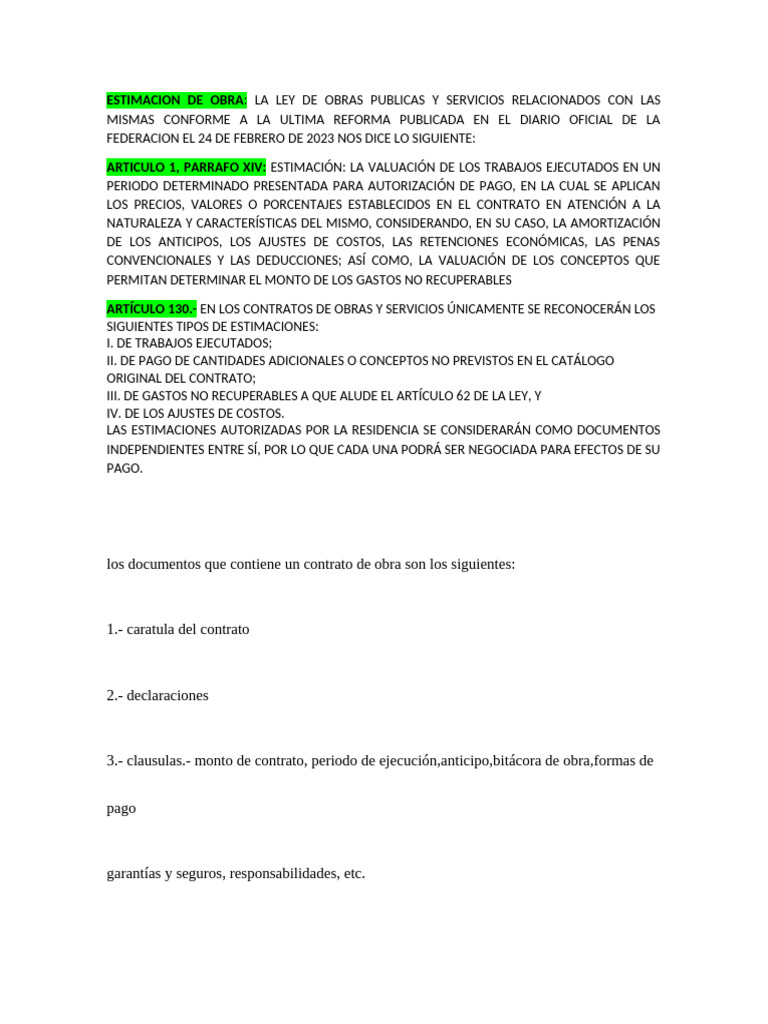 ESTIMACION DE OBRA: LA LEY DE OBRAS PUBLICAS Y SERVICIOS RELACIONADOS CON LAS MISMAS CONFORME A LA ULTIMA REFORMA PUBLICADA EN EL DIARIO OFICIAL DE LA FEDERACION EL 24 DE FEBRERO DE 2023 NOS DICE LO SIGUIENTE:

ARTICULO 1, PARRAFO XIV: ESTIMACIÓN: LA VALUACIÓN DE LOS TRABAJOS EJECUTADOS EN UN PERIODO DETERMINADO PRESENTADA PARA AUTORIZACIÓN DE PAGO, EN LA CUAL SE APLICAN LOS PRECIOS, VALORES O PORCENTAJES ESTABLECIDOS EN EL CONTRATO EN ATENCIÓN A LA NATURALEZA Y CARACTERÍSTICAS DEL MISMO, CONSIDERANDO, EN SU CASO, LA AMORTIZACIÓN DE LOS ANTICIPOS, LOS AJUSTES DE COSTOS, LAS RETENCIONES ECONÓMICAS, LAS PENAS CONVENCIONALES Y LAS DEDUCCIONES; ASÍ COMO, LA VALUACIÓN DE LOS CONCEPTOS QUE PERMITAN DETERMINAR EL MONTO DE LOS GASTOS NO RECUPERABLES

ARTÍCULO 130.- EN LOS CONTRATOS DE OBRAS Y SERVICIOS ÚNICAMENTE SE RECONOCERÁN LOS SIGUIENTES TIPOS DE ESTIMACIONES:
I. DE TRABAJOS EJECUTADOS;
II. DE PAGO DE CANTIDADES ADICIONALES O CONCEPTOS NO PREVISTOS EN EL CATÁLOGO ORIGINAL DEL CONTRATO;
III. DE GASTOS NO RECUPERABLES A QUE ALUDE EL ARTÍCULO 62 DE LA LEY, Y
IV. DE LOS AJUSTES DE COSTOS.
LAS ESTIMACIONES AUTORIZADAS POR LA RESIDENCIA SE CONSIDERARÁN COMO DOCUMENTOS INDEPENDIENTES ENTRE SÍ, POR LO QUE CADA UNA PODRÁ SER NEGOCIADA PARA EFECTOS DE SU PAGO.

los documentos que contiene un contrato de obra son los siguientes:

1.- caratula del contrato

2.- declaraciones

3.- clausulas.- monto de contrato, periodo de ejecución,anticipo,bitácora de obra,formas de

pago

garantías y seguros, responsabilidades, etc.